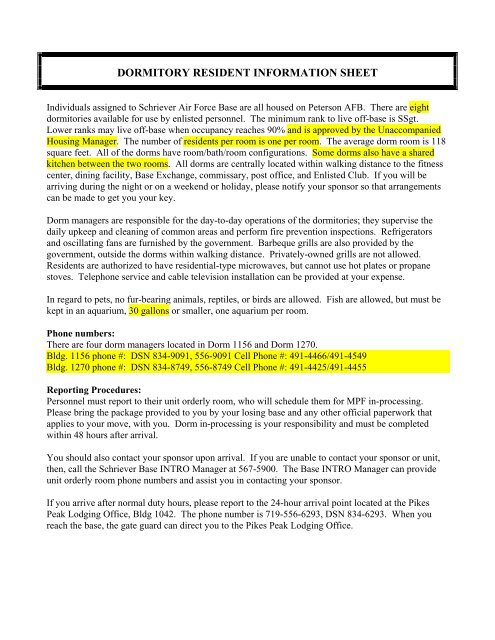 DORMITORY RESIDENT INFORMATION SHEET

Individuals assigned to Schriever Air Force Base are all housed on Peterson AFB. There are eight dormitories available for use by enlisted personnel. The minimum rank to live off-base is SSgt. Lower ranks may live off-base when occupancy reaches 90% and is approved by the Unaccompanied Housing Manager. The number of residents per room is one per room. The average dorm room is 118 square feet. All of the dorms have room/bath/room configurations. Some dorms also have a shared kitchen between the two rooms. All dorms are centrally located within walking distance to the fitness center, dining facility, Base Exchange, commissary, post office, and Enlisted Club. If you will be arriving during the night or on a weekend or holiday, please notify your sponsor so that arrangements can be made to get you your key.

Dorm managers are responsible for the day-to-day operations of the dormitories; they supervise the daily upkeep and cleaning of common areas and perform fire prevention inspections. Refrigerators and oscillating fans are furnished by the government. Barbeque grills are also provided by the government, outside the dorms within walking distance. Privately-owned grills are not allowed. Residents are authorized to have residential-type microwaves, but cannot use hot plates or propane stoves. Telephone service and cable television installation can be provided at your expense.

In regard to pets, no fur-bearing animals, reptiles, or birds are allowed. Fish are allowed, but must be kept in an aquarium, 30 gallons or smaller, one aquarium per room.

Phone numbers:
There are four dorm managers located in Dorm 1156 and Dorm 1270.
Bldg. 1156 phone #: DSN 834-9091, 556-9091 Cell Phone #: 491-4466/491-4549
Bldg. 1270 phone #: DSN 834-8749, 556-8749 Cell Phone #: 491-4425/491-4455

Reporting Procedures:
Personnel must report to their unit orderly room, who will schedule them for MPF in-processing. Please bring the package provided to you by your losing base and any other official paperwork that applies to your move, with you. Dorm in-processing is your responsibility and must be completed within 48 hours after arrival.

You should also contact your sponsor upon arrival. If you are unable to contact your sponsor or unit, then, call the Schriever Base INTRO Manager at 567-5900. The Base INTRO Manager can provide unit orderly room phone numbers and assist you in contacting your sponsor.

If you arrive after normal duty hours, please report to the 24-hour arrival point located at the Pikes Peak Lodging Office, Bldg 1042. The phone number is 719-556-6293, DSN 834-6293. When you reach the base, the gate guard can direct you to the Pikes Peak Lodging Office.